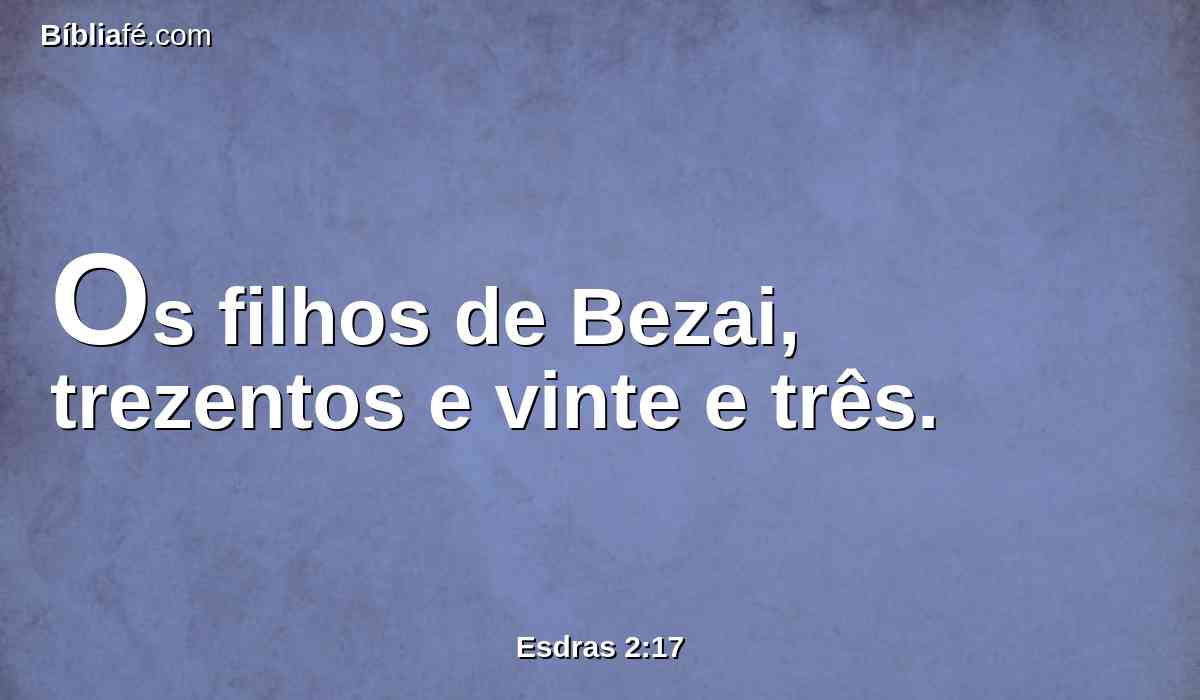 Bíbliafé.com

Os filhos de Bezai, trezentos e vinte e três.

Esdras 2:17